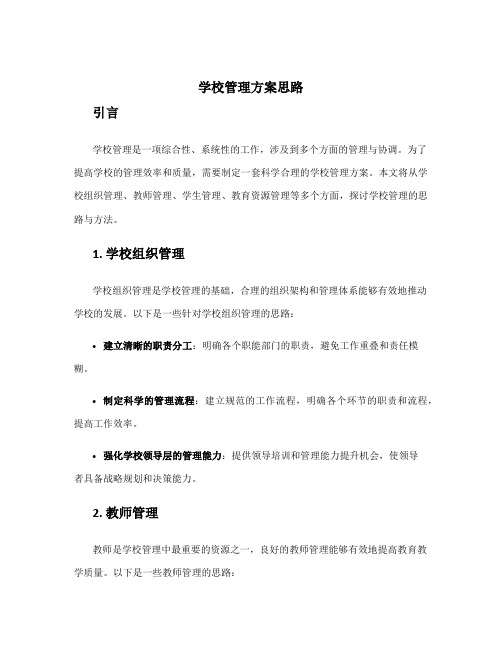 学校管理方案思路

引言

学校管理是一项综合性、系统性的工作，涉及到多个方面的管理与协调。为了提高学校的管理效率和质量，需要制定一套科学合理的学校管理方案。本文将从学校组织管理、教师管理、学生管理、教育资源管理等多个方面，探讨学校管理的思路与方法。

1. 学校组织管理

学校组织管理是学校管理的基础，合理的组织架构和管理体系能够有效地推动学校的发展。以下是一些针对学校组织管理的思路：

• 建立清晰的职责分工：明确各个职能部门的职责，避免工作重叠和责任模糊。

• 制定科学的管理流程：建立规范的工作流程，明确各个环节的职责和流程，提高工作效率。

• 强化学校领导层的管理能力：提供领导培训和管理能力提升机会，使领导者具备战略规划和决策能力。

2. 教师管理

教师是学校管理中最重要的资源之一，良好的教师管理能够有效地提高教育教学质量。以下是一些教师管理的思路：